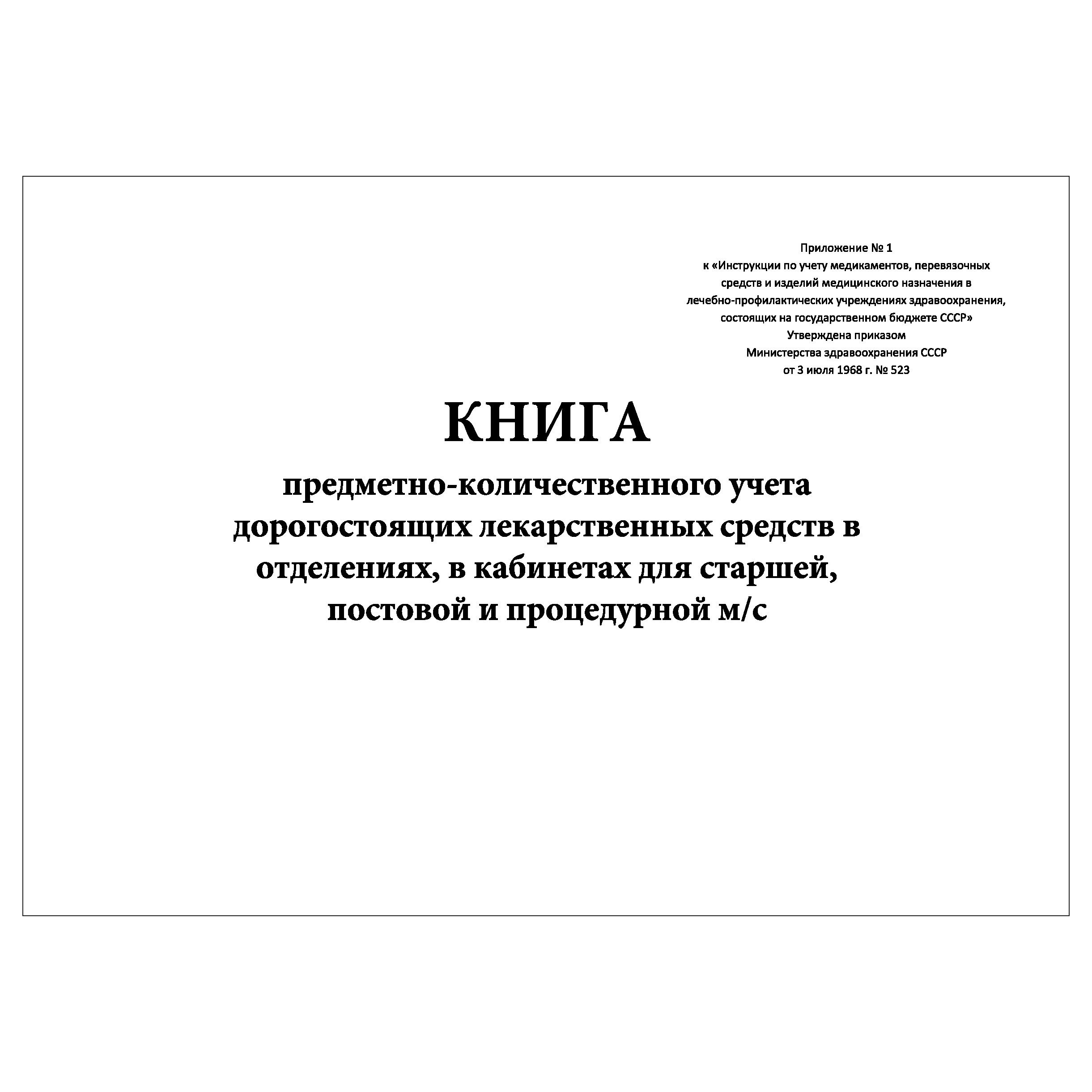 Приложение № 1
к «Инструкции по учету медикаментов, перевязочных средств и изделий медицинского назначения в лечебно-профилактических учреждениях здравоохранения, состоящих на государственном бюджете СССР»
Утверждена приказом
Министерства здравоохранения СССР
от 3 июля 1968 г. № 523

КНИГА

предметно-количественного учета дорогостоящих лекарственных средств в отделениях, в кабинетах для старшей, постовой и процедурной м/с